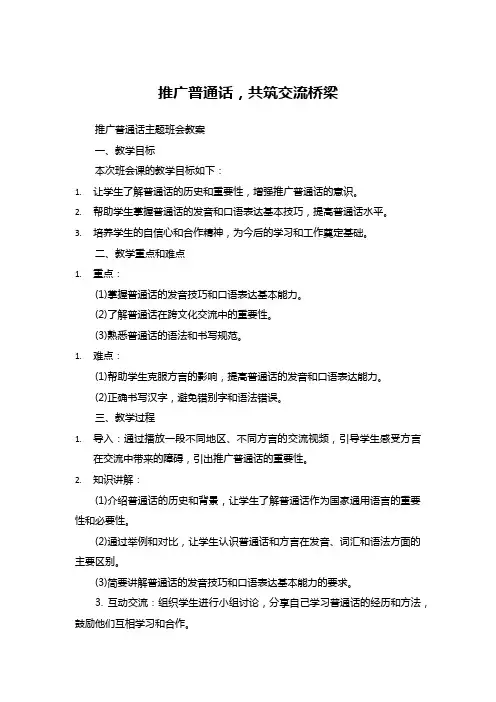 推广普通话，共筑交流桥梁

推广普通话主题班会教案

一、教学目标

本次班会课的教学目标如下：

1. 让学生了解普通话的历史和重要性，增强推广普通话的意识。

2. 帮助学生掌握普通话的发音和口语表达基本技巧，提高普通话水平。

3. 培养学生的自信心和合作精神，为今后的学习和工作奠定基础。

二、教学重点和难点

1. 重点：

(1)掌握普通话的发音技巧和口语表达基本能力。

(2)了解普通话在跨文化交流中的重要性。

(3)熟悉普通话的语法和书写规范。

1. 难点：

(1)帮助学生克服方言的影响，提高普通话的发音和口语表达能力。

(2)正确书写汉字，避免错别字和语法错误。

三、教学过程

1. 导入：通过播放一段不同地区、不同方言的交流视频，引导学生感受方言在交流中带来的障碍，引出推广普通话的重要性。

2. 知识讲解：

(1)介绍普通话的历史和背景，让学生了解普通话作为国家通用语言的重要性和必要性。

(2)通过举例和对比，让学生认识普通话和方言在发音、词汇和语法方面的主要区别。

(3)简要讲解普通话的发音技巧和口语表达基本能力的要求。

3. 互动交流：组织学生进行小组讨论，分享自己学习普通话的经历和方法，鼓励他们互相学习和合作。